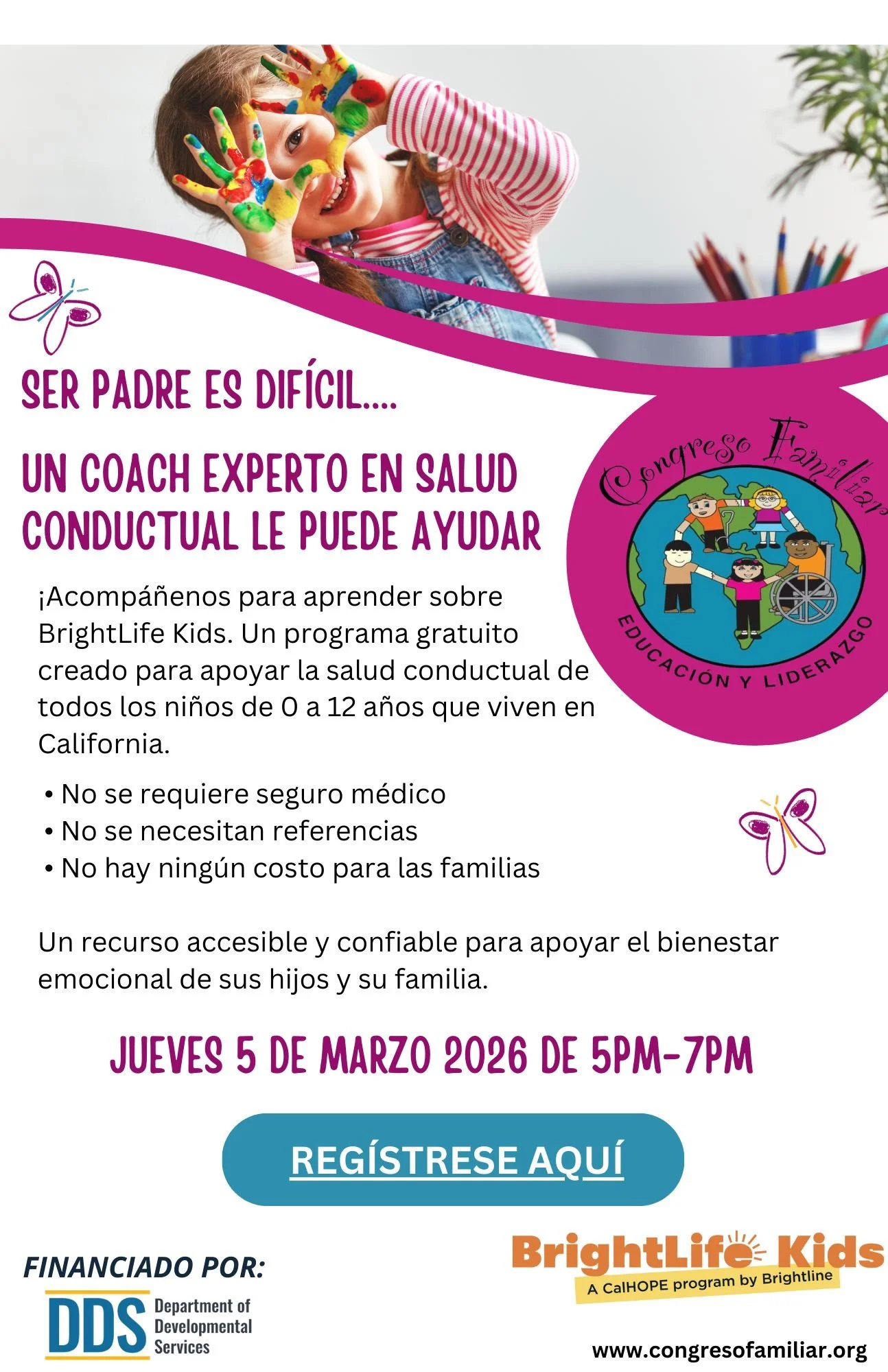 SER PADRE ES DIFÍCIL....

UN COACH EXPERTO EN SALUD CONDUCTUAL LE PUEDE AYUDAR

Congreso Familiar
EDUCACIÓN Y LIDERAZGO

¡Acompáñenos para aprender sobre BrightLife Kids. Un programa gratuito creado para apoyar la salud conductual de todos los niños de 0 a 12 años que viven en California.

• No se requiere seguro médico
• No se necesitan referencias
• No hay ningún costo para las familias

Un recurso accesible y confiable para apoyar el bienestar emocional de sus hijos y su familia.

JUEVES 5 DE MARZO 2026 DE 5PM-7PM

REGÍSTRESE AQUÍ

FINANCIADO POR:

DDS Department of Developmental Services

BrightLife Kids
A CalHOPE program by Brightline

www.congresofamiliar.org